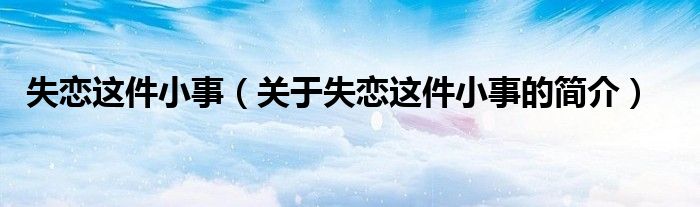 失恋这件小事（关于失恋这件小事的简介）